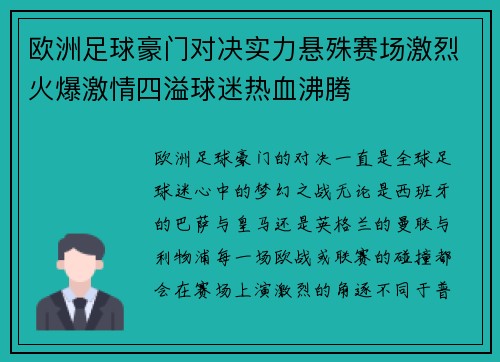 欧洲足球豪门对决实力悬殊赛场激烈火爆激情四溢球迷热血沸腾

欧洲足球豪门的对决一直是全球足球迷心中的梦幻之战无论是西班牙的巴萨与皇马还是英格兰的曼联与利物浦每一场欧战或联赛的碰撞都会在赛场上演激烈的角逐不同于普